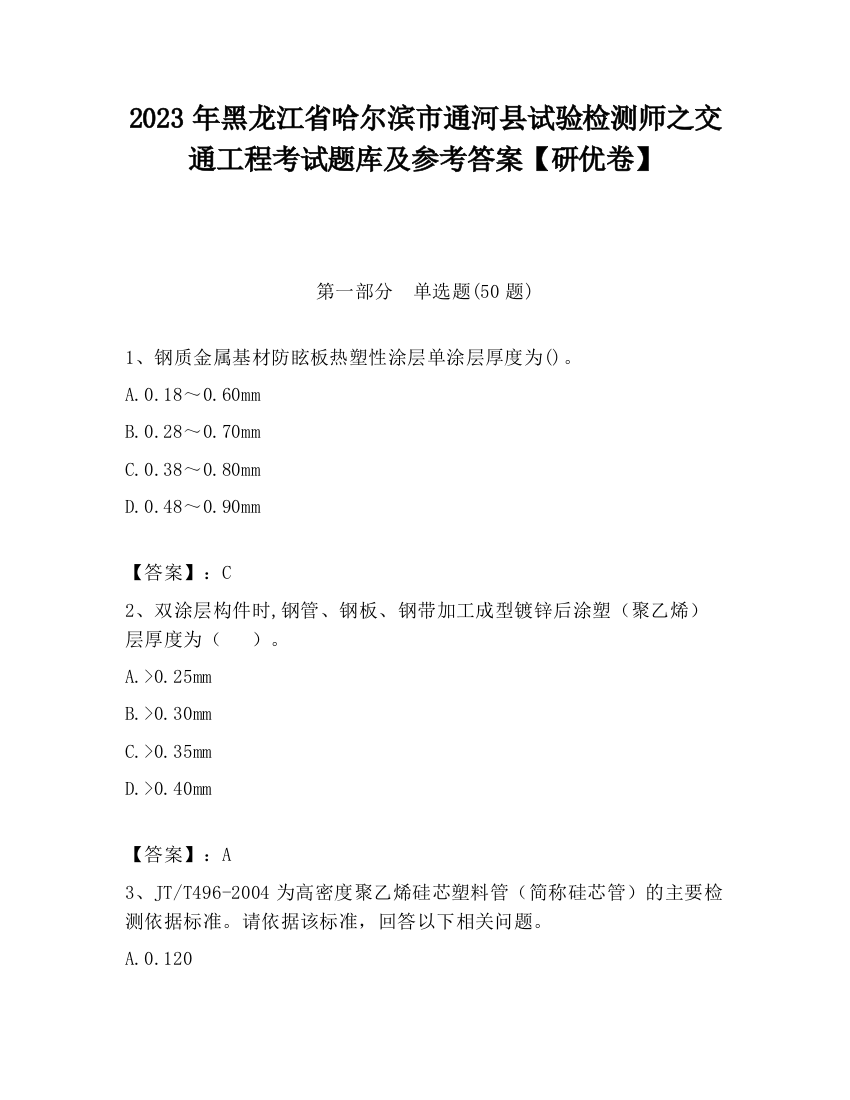 2023 年黑龙江省哈尔滨市通河县试验检测师之交通工程考试题库及参考答案【研优卷】

第一部分 单选题(50 题)

1、钢质金属基材防眩板热塑性涂层单涂层厚度为()。

A.0.18～0.60mm

B.0.28～0.70mm

C.0.38～0.80mm

D.0.48～0.90mm

【答案】：C

2、双涂层构件时,钢管、钢板、钢带加工成型镀锌后涂塑（聚乙烯）层厚度为（ ）。

A.>0.25mm

B.>0.30mm

C.>0.35mm

D.>0.40mm

【答案】：A

3、JT/T496-2004 为高密度聚乙烯硅芯塑料管（简称硅芯管）的主要检测依据标准。请依据该标准，回答以下相关问题。

A.0.120